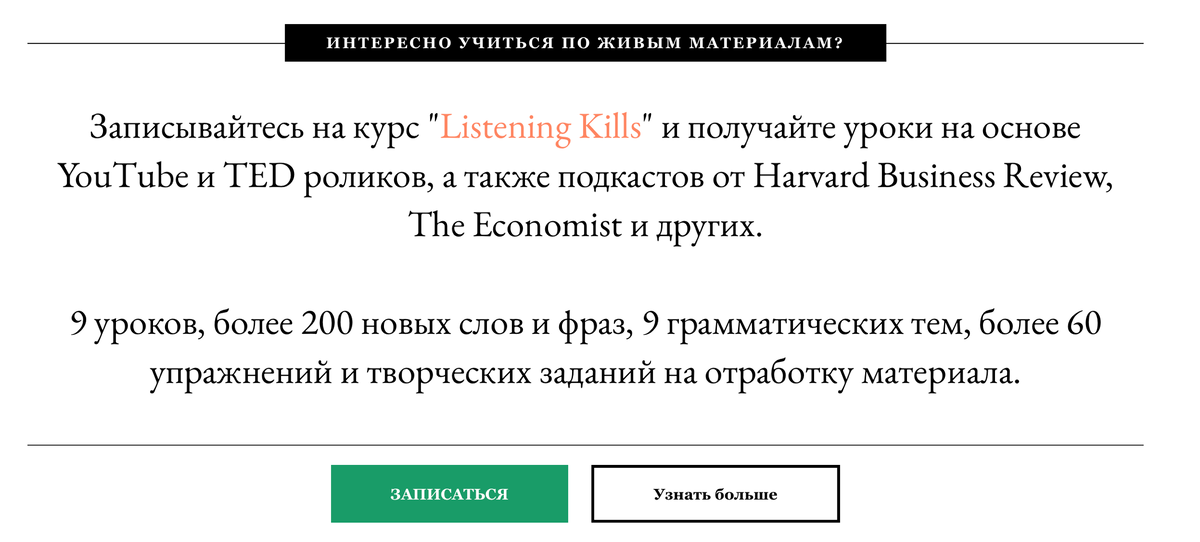 ИНТЕРЕСНО УЧИТЬСЯ ПО ЖИВЫМ МАТЕРИАЛАМ?

Записывайтесь на курс "Listening Kills" и получайте уроки на основе YouTube и TED роликов, а также подкастов от Harvard Business Review, The Economist и других.

9 уроков, более 200 новых слов и фраз, 9 грамматических тем, более 60 упражнений и творческих заданий на отработку материала.

ЗАПИСАТЬСЯ

Узнать больше